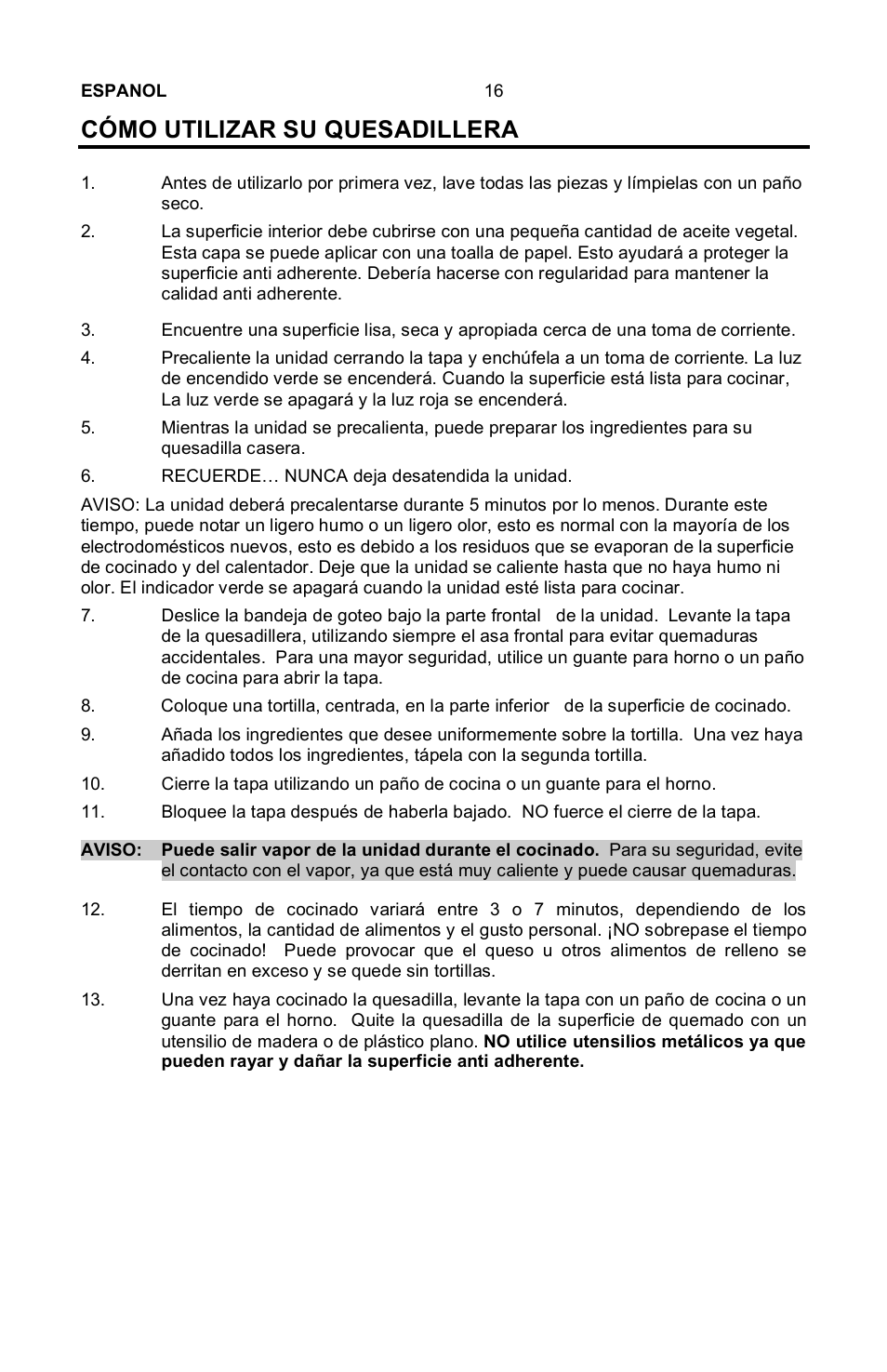 ESPANOL 16

CÓMO UTILIZAR SU QUESADILLERA

1. Antes de utilizarlo por primera vez, lave todas las piezas y límpielas con un paño seco.

2. La superficie interior debe cubrirse con una pequeña cantidad de aceite vegetal. Esta capa se puede aplicar con una toalla de papel. Esto ayudará a proteger la superficie anti adherente. Debería hacerse con regularidad para mantener la calidad anti adherente.

3. Encuentre una superficie lisa, seca y apropiada cerca de una toma de corriente.

4. Precaliente la unidad cerrando la tapa y enchúfela a un toma de corriente. La luz de encendido verde se encenderá. Cuando la superficie está lista para cocinar, La luz verde se apagará y la luz roja se encenderá.

5. Mientras la unidad se precalienta, puede preparar los ingredientes para su quesadilla casera.

6. RECUERDE… NUNCA deja desatendida la unidad.

AVISO: La unidad deberá precalentarse durante 5 minutos por lo menos. Durante este tiempo, puede notar un ligero humo o un ligero olor, esto es normal con la mayoría de los electrodomésticos nuevos, esto es debido a los residuos que se evaporan de la superficie de cocinado y del calentador. Deje que la unidad se caliente hasta que no haya humo ni olor. El indicador verde se apagará cuando la unidad esté lista para cocinar.

7. Deslice la bandeja de goteo bajo la parte frontal de la unidad. Levante la tapa de la quesadillera, utilizando siempre el asa frontal para evitar quemaduras accidentales. Para una mayor seguridad, utilice un guante para horno o un paño de cocina para abrir la tapa.

8. Coloque una tortilla, centrada, en la parte inferior de la superficie de cocinado.

9. Añada los ingredientes que desee uniformemente sobre la tortilla. Una vez haya añadido todos los ingredientes, tápela con la segunda tortilla.

10. Cierre la tapa utilizando un paño de cocina o un guante para el horno.

11. Bloquee la tapa después de haberla bajado. NO fuerce el cierre de la tapa.

AVISO: Puede salir vapor de la unidad durante el cocinado. Para su seguridad, evite el contacto con el vapor, ya que está muy caliente y puede causar quemaduras.

12. El tiempo de cocinado variará entre 3 o 7 minutos, dependiendo de los alimentos, la cantidad de alimentos y el gusto personal. ¡NO sobrepase el tiempo de cocinado! Puede provocar que el queso u otros alimentos de relleno se derritan en exceso y se quede sin tortillas.

13. Una vez haya cocinado la quesadilla, levante la tapa con un paño de cocina o un guante para el horno. Quite la quesadilla de la superficie de quemado con un utensilio de madera o de plástico plano. NO utilice utensilios metálicos ya que pueden rayar y dañar la superficie anti adherente.